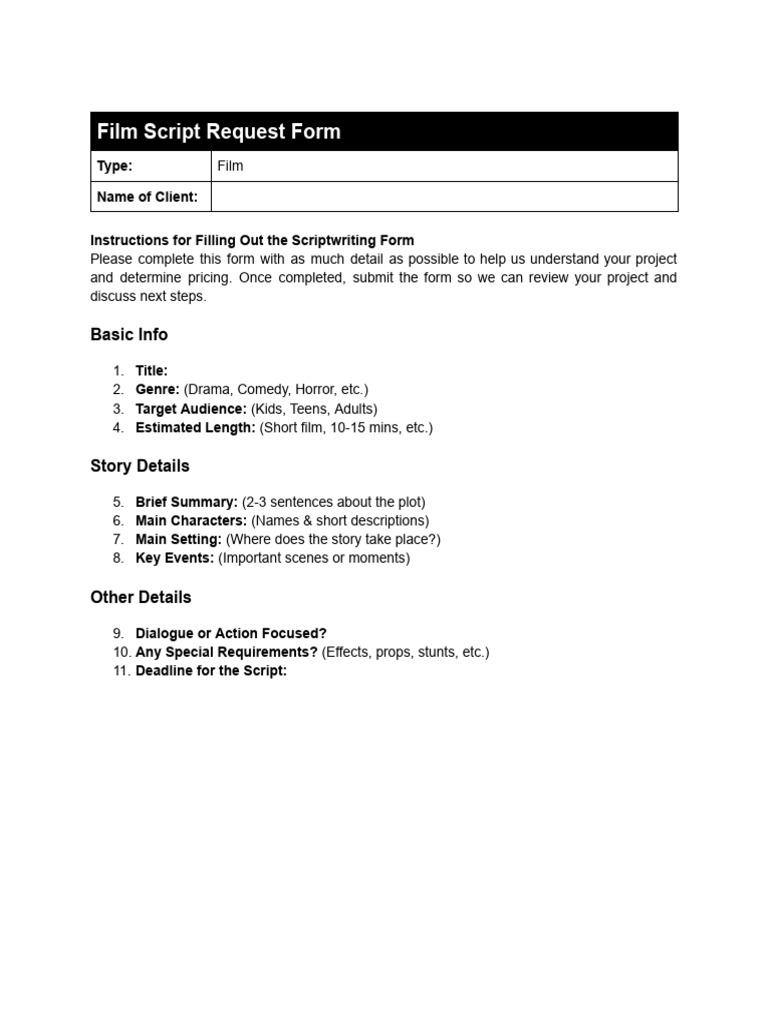 | Film Script Request Form | |
|---|---|
| Type: | Film |
| Name of Client: | |

Instructions for Filling Out the Scriptwriting Form
Please complete this form with as much detail as possible to help us understand your project and determine pricing. Once completed, submit the form so we can review your project and discuss next steps.

Basic Info

1. Title:
2. Genre: (Drama, Comedy, Horror, etc.)
3. Target Audience: (Kids, Teens, Adults)
4. Estimated Length: (Short film, 10-15 mins, etc.)

Story Details

5. Brief Summary: (2-3 sentences about the plot)
6. Main Characters: (Names & short descriptions)
7. Main Setting: (Where does the story take place?)
8. Key Events: (Important scenes or moments)

Other Details

9. Dialogue or Action Focused?
10. Any Special Requirements? (Effects, props, stunts, etc.)
11. Deadline for the Script: